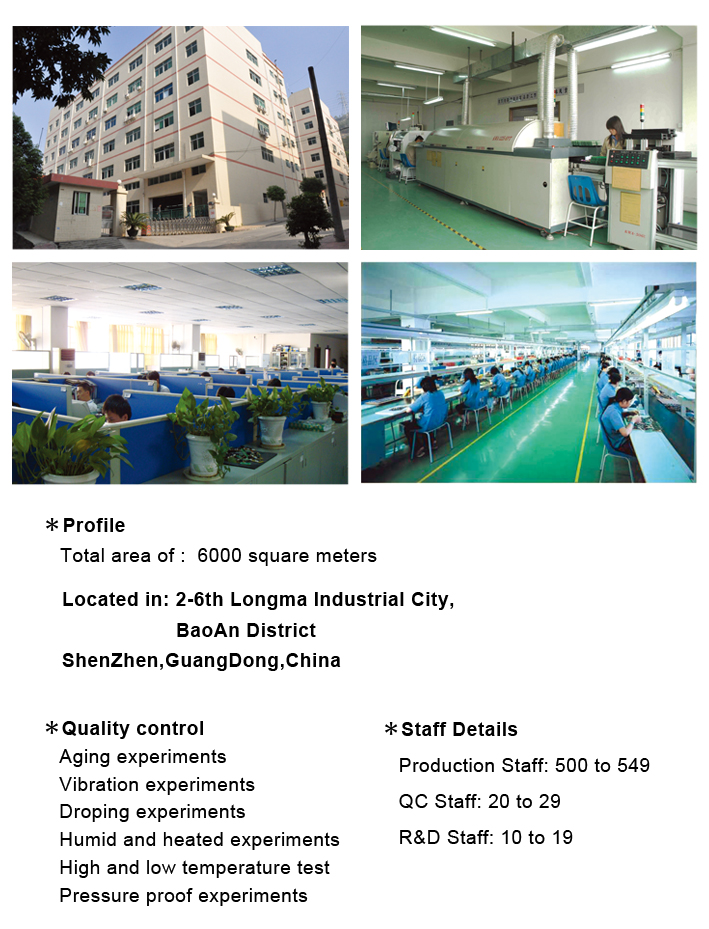 ＊Profile
Total area of : 6000 square meters

Located in: 2-6th Longma Industrial City, BaoAn District ShenZhen,GuangDong,China

＊Quality control
Aging experiments
Vibration experiments
Droping experiments
Humid and heated experiments
High and low temperature test
Pressure proof experiments

＊Staff Details
Production Staff: 500 to 549
QC Staff: 20 to 29
R&D Staff: 10 to 19